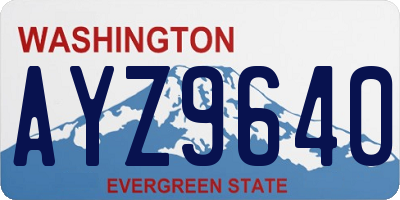 WASHINGTON
AYZ9640
EVERGREEN STATE